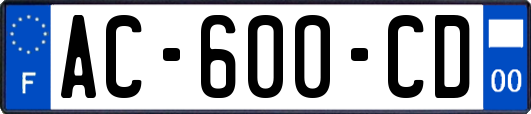 F
AC-600-CD
00